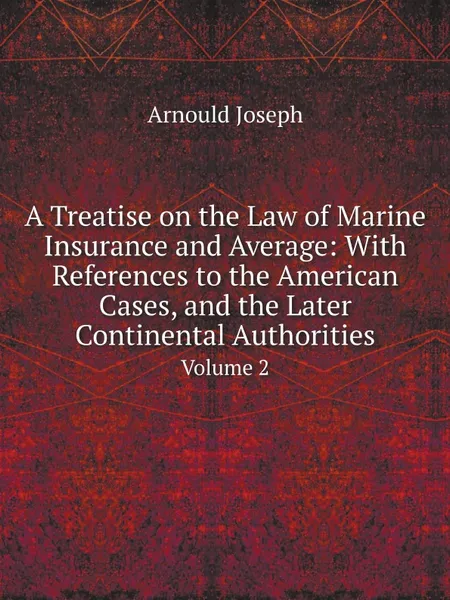 Arnould Joseph

A Treatise on the Law of Marine Insurance and Average: With References to the American Cases, and the Later Continental Authorities

Volume 2